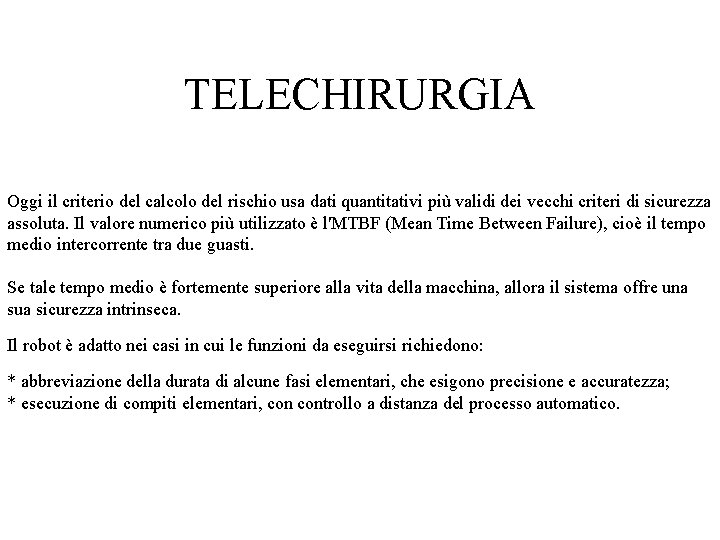 TELECHIRURGIA

Oggi il criterio del calcolo del rischio usa dati quantitativi più validi dei vecchi criteri di sicurezza assoluta. Il valore numerico più utilizzato è l'MTBF (Mean Time Between Failure), cioè il tempo medio intercorrente tra due guasti.

Se tale tempo medio è fortemente superiore alla vita della macchina, allora il sistema offre una sua sicurezza intrinseca.

Il robot è adatto nei casi in cui le funzioni da eseguirsi richiedono:

* abbreviazione della durata di alcune fasi elementari, che esigono precisione e accuratezza;
* esecuzione di compiti elementari, con controllo a distanza del processo automatico.